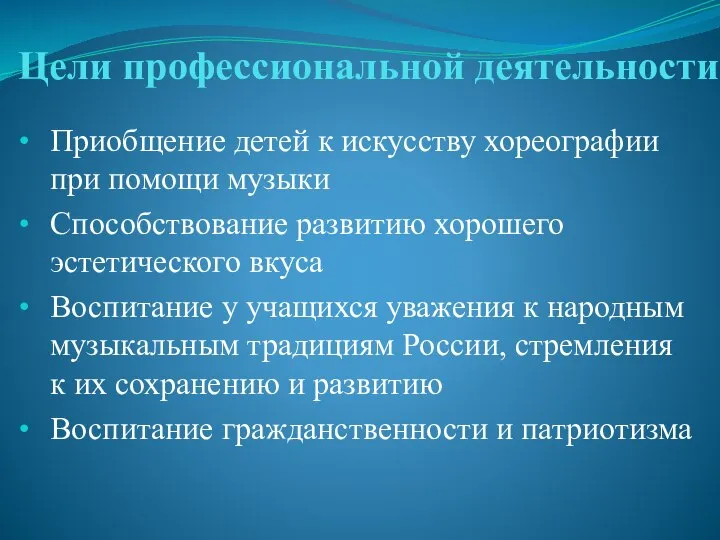 Цели профессиональной деятельности

• Приобщение детей к искусству хореографии при помощи музыки
• Способствование развитию хорошего эстетического вкуса
• Воспитание у учащихся уважения к народным музыкальным традициям России, стремления к их сохранению и развитию
• Воспитание гражданственности и патриотизма